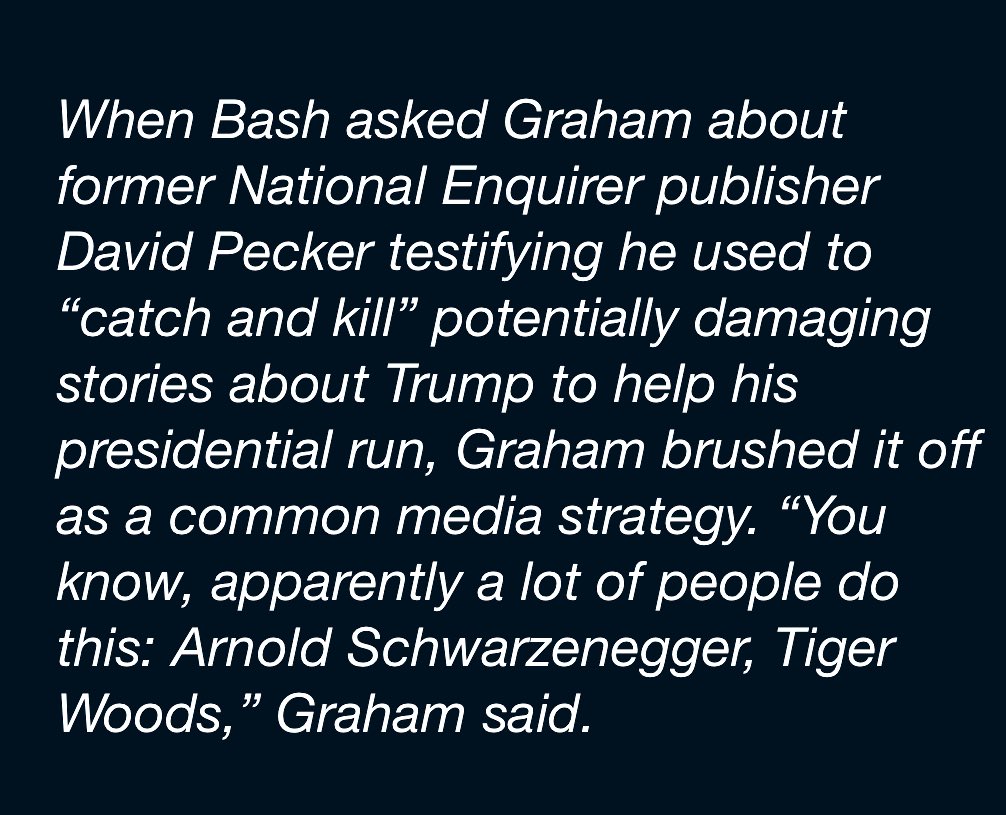 When Bash asked Graham about former National Enquirer publisher David Pecker testifying he used to “catch and kill” potentially damaging stories about Trump to help his presidential run, Graham brushed it off as a common media strategy. “You know, apparently a lot of people do this: Arnold Schwarzenegger, Tiger Woods,” Graham said.